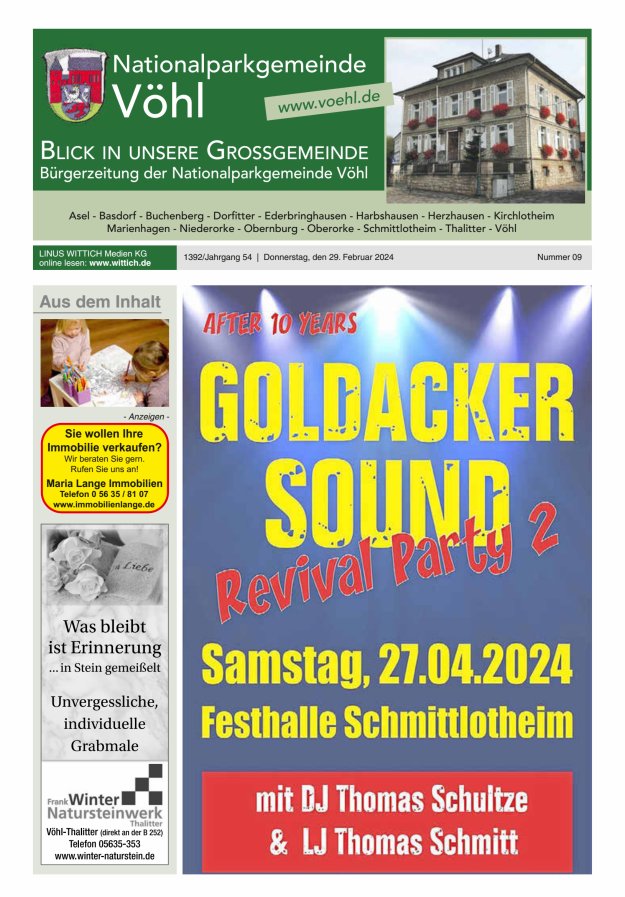 Nationalparkgemeinde
Vöhl

www.voehl.de

BLICK IN UNSERE GROSSGEMEINDE
Bürgerzeitung der Nationalparkgemeinde Vöhl

Asel - Basdorf - Buchenberg - Dorfitter - Ederbringhausen - Harbshausen - Herzhausen - Kirchlotheim
Marienhagen - Niederorke - Obernburg - Oberorke - Schmittlotheim - Thalitter - Vöhl

LINUS WITTICH Medien KG
online lesen: www.wittich.de

1392/Jahrgang 54 | Donnerstag, den 29. Februar 2024

Nummer 09

Aus dem Inhalt

- Anzeigen -

Sie wollen Ihre Immobilie verkaufen?
Wir beraten Sie gern.
Rufen Sie uns an!
Maria Lange Immobilien
Telefon 0 56 35 / 81 07
www.immobilienlange.de

In Liebe

Was bleibt ist Erinnerung
... in Stein gemeißelt

Unvergessliche, individuelle Grabmale

Frank Winter Natursteinwerk
Thalitter
Vöhl-Thalitter (direkt an der B 252)
Telefon 05635-353
www.winter-naturstein.de

AFTER 10 YEARS

GOLDACKER SOUND

Revival Party 2

Samstag, 27.04.2024

Festhalle Schmittlotheim

mit DJ Thomas Schultze
& LJ Thomas Schmitt